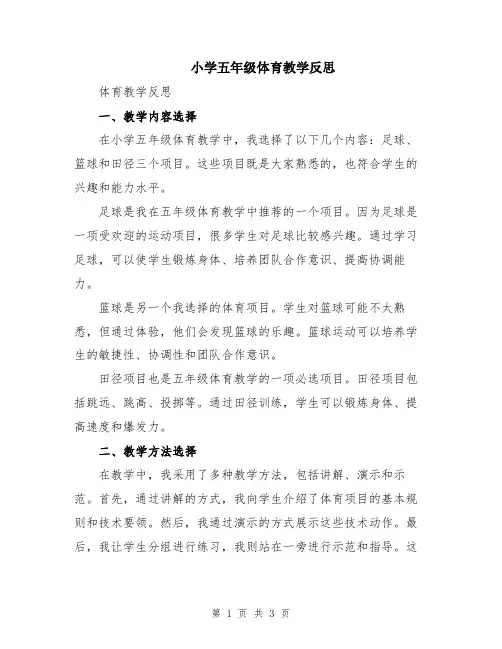 小学五年级体育教学反思

体育教学反思

一、教学内容选择

在小学五年级体育教学中，我选择了以下几个内容：足球、篮球和田径三个项目。这些项目既是大家熟悉的，也符合学生的兴趣和能力水平。

足球是我在五年级体育教学中推荐的一个项目。因为足球是一项受欢迎的运动项目，很多学生对足球比较感兴趣。通过学习足球，可以使学生锻炼身体、培养团队合作意识、提高协调能力。

篮球是另一个我选择的体育项目。学生对篮球可能不太熟悉，但通过体验，他们会发现篮球的乐趣。篮球运动可以培养学生的敏捷性、协调性和团队合作意识。

田径项目也是五年级体育教学的一项必选项目。田径项目包括跳远、跳高、投掷等。通过田径训练，学生可以锻炼身体、提高速度和爆发力。

二、教学方法选择

在教学中，我采用了多种教学方法，包括讲解、演示和示范。首先，通过讲解的方式，我向学生介绍了体育项目的基本规则和技术要领。然后，我通过演示的方式展示这些技术动作。最后，我让学生分组进行练习，我则站在一旁进行示范和指导。这

第 1 页 共 3 页